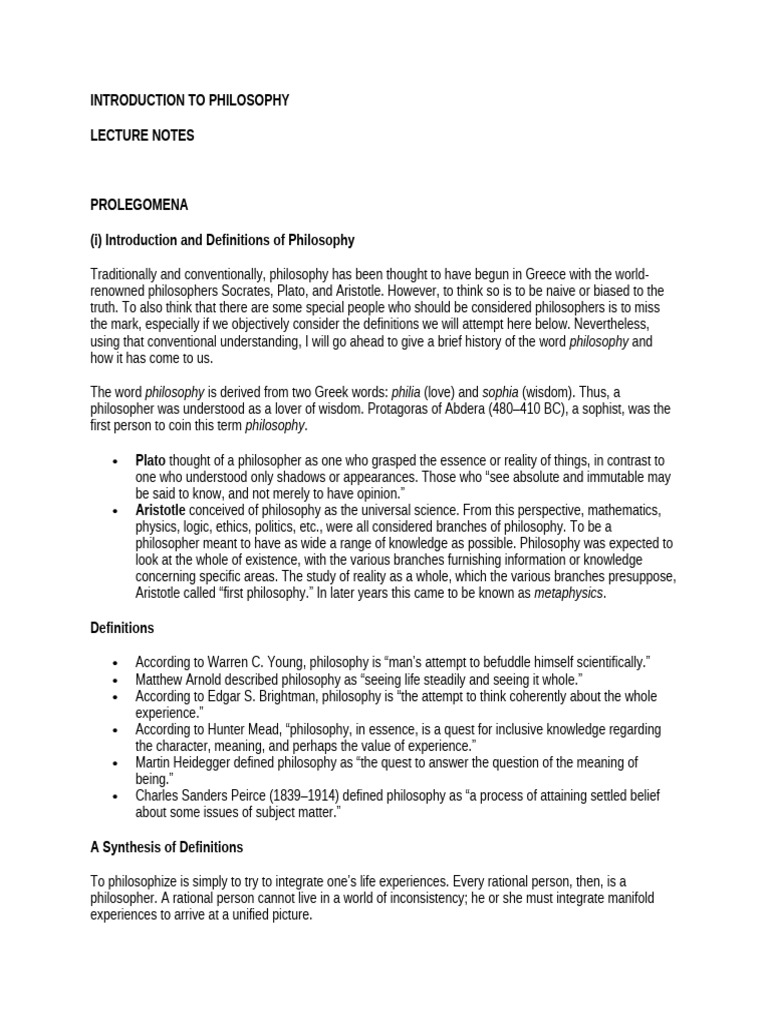 INTRODUCTION TO PHILOSOPHY

LECTURE NOTES

PROLEGOMENA

(i) Introduction and Definitions of Philosophy

Traditionally and conventionally, philosophy has been thought to have begun in Greece with the world-renowned philosophers Socrates, Plato, and Aristotle. However, to think so is to be naive or biased to the truth. To also think that there are some special people who should be considered philosophers is to miss the mark, especially if we objectively consider the definitions we will attempt here below. Nevertheless, using that conventional understanding, I will go ahead to give a brief history of the word philosophy and how it has come to us.

The word philosophy is derived from two Greek words: philia (love) and sophia (wisdom). Thus, a philosopher was understood as a lover of wisdom. Protagoras of Abdera (480–410 BC), a sophist, was the first person to coin this term philosophy.

• Plato thought of a philosopher as one who grasped the essence or reality of things, in contrast to one who understood only shadows or appearances. Those who "see absolute and immutable may be said to know, and not merely to have opinion."
• Aristotle conceived of philosophy as the universal science. From this perspective, mathematics, physics, logic, ethics, politics, etc., were all considered branches of philosophy. To be a philosopher meant to have as wide a range of knowledge as possible. Philosophy was expected to look at the whole of existence, with the various branches furnishing information or knowledge concerning specific areas. The study of reality as a whole, which the various branches presuppose, Aristotle called "first philosophy." In later years this came to be known as metaphysics.

Definitions

• According to Warren C. Young, philosophy is "man's attempt to befuddle himself scientifically."
• Matthew Arnold described philosophy as "seeing life steadily and seeing it whole."
• According to Edgar S. Brightman, philosophy is "the attempt to think coherently about the whole experience."
• According to Hunter Mead, "philosophy, in essence, is a quest for inclusive knowledge regarding the character, meaning, and perhaps the value of experience."
• Martin Heidegger defined philosophy as "the quest to answer the question of the meaning of being."
• Charles Sanders Peirce (1839–1914) defined philosophy as "a process of attaining settled belief about some issues of subject matter."

A Synthesis of Definitions

To philosophize is simply to try to integrate one's life experiences. Every rational person, then, is a philosopher. A rational person cannot live in a world of inconsistency; he or she must integrate manifold experiences to arrive at a unified picture.